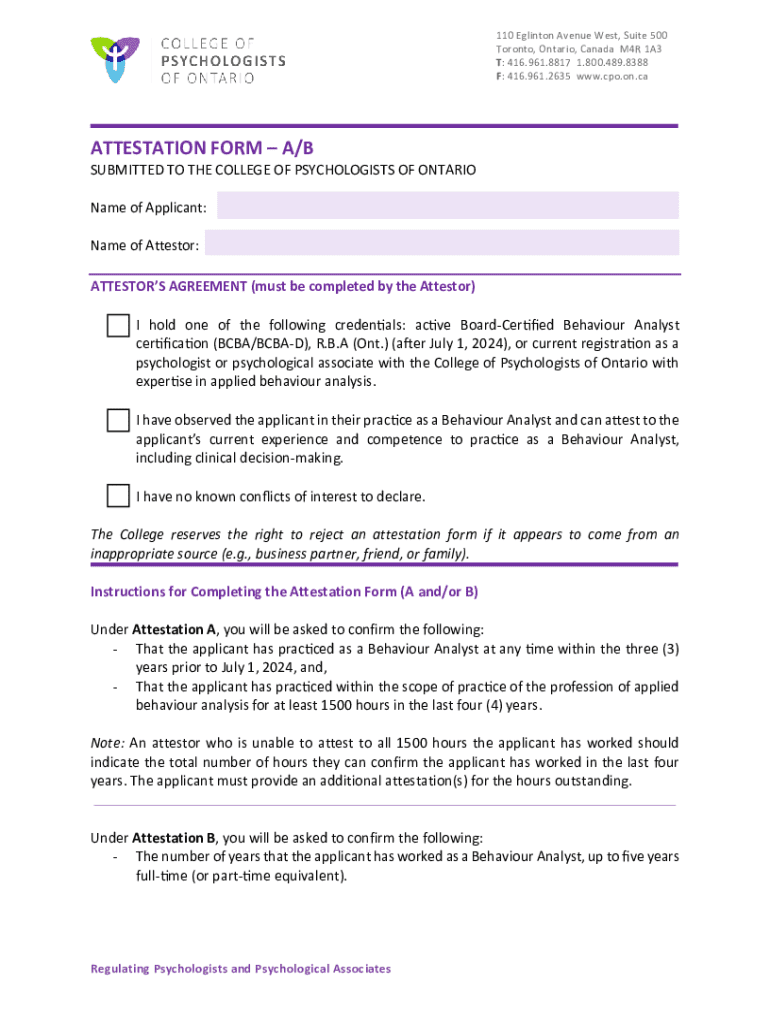 COLLEGE OF PSYCHOLOGISTS OF ONTARIO

110 Eglinton Avenue West, Suite 500
Toronto, Ontario, Canada M4R 1A3
T: 416.961.8817 1.800.489.8388
F: 416.961.2635 www.cpo.on.ca

ATTESTATION FORM – A/B

SUBMITTED TO THE COLLEGE OF PSYCHOLOGISTS OF ONTARIO

Name of Applicant:

Name of Attestor:

ATTESTOR'S AGREEMENT (must be completed by the Attestor)

I hold one of the following credentials: active Board-Certified Behaviour Analyst certification (BCBA/BCBA-D), R.B.A (Ont.) (after July 1, 2024), or current registration as a psychologist or psychological associate with the College of Psychologists of Ontario with expertise in applied behaviour analysis.

I have observed the applicant in their practice as a Behaviour Analyst and can attest to the applicant's current experience and competence to practice as a Behaviour Analyst, including clinical decision-making.

I have no known conflicts of interest to declare.

The College reserves the right to reject an attestation form if it appears to come from an inappropriate source (e.g., business partner, friend, or family).

Instructions for Completing the Attestation Form (A and/or B)

Under Attestation A, you will be asked to confirm the following:
- That the applicant has practiced as a Behaviour Analyst at any time within the three (3) years prior to July 1, 2024, and,
- That the applicant has practiced within the scope of practice of the profession of applied behaviour analysis for at least 1500 hours in the last four (4) years.

Note: An attestor who is unable to attest to all 1500 hours the applicant has worked should indicate the total number of hours they can confirm the applicant has worked in the last four years. The applicant must provide an additional attestation(s) for the hours outstanding.

Under Attestation B, you will be asked to confirm the following:
- The number of years that the applicant has worked as a Behaviour Analyst, up to five years full-time (or part-time equivalent).

Regulating Psychologists and Psychological Associates